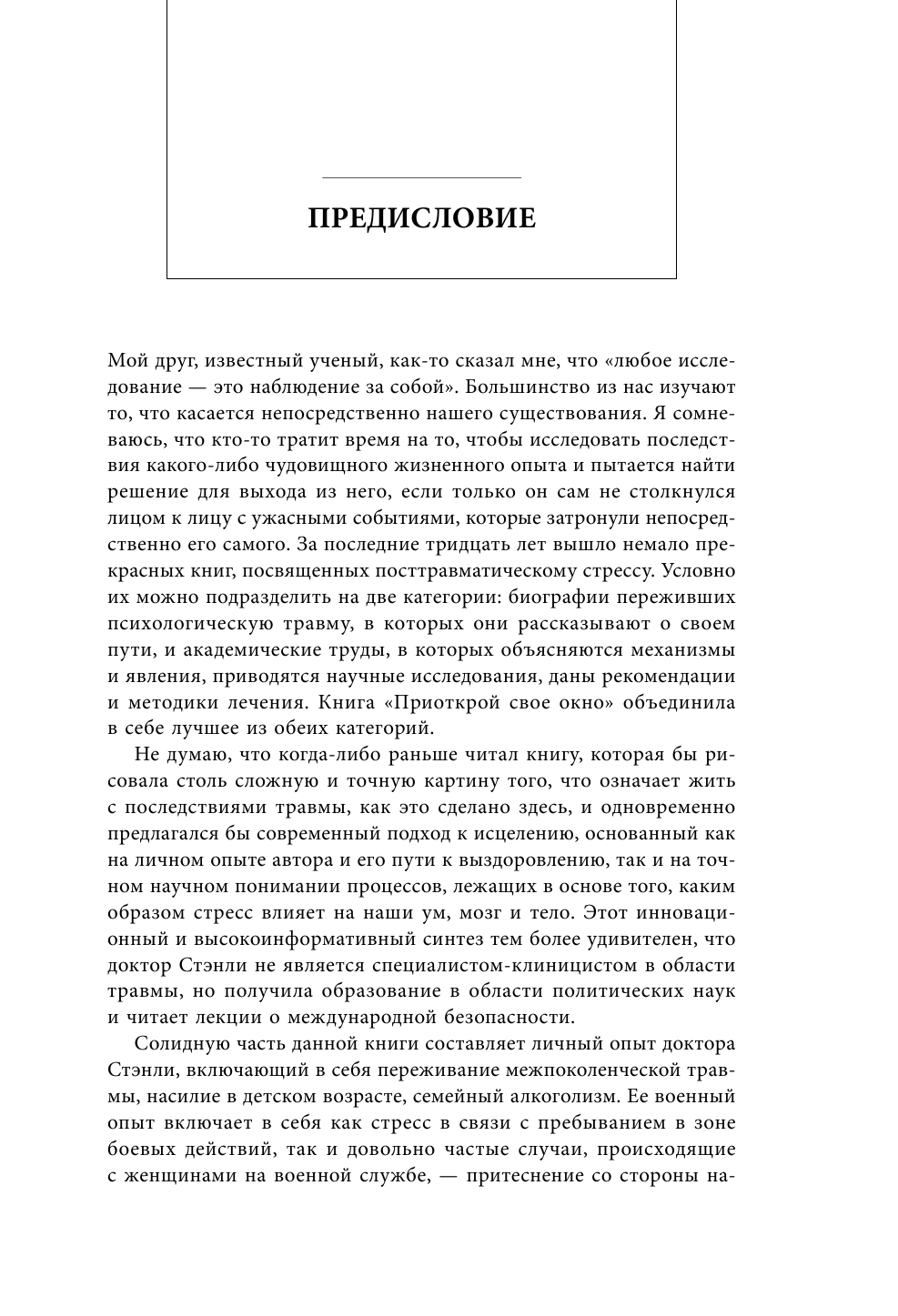 ПРЕДИСЛОВИЕ

Мой друг, известный ученый, как-то сказал мне, что «любое исследование — это наблюдение за собой». Большинство из нас изучают то, что касается непосредственно нашего существования. Я сомневаюсь, что кто-то тратит время на то, чтобы исследовать последствия какого-либо чудовищного жизненного опыта и пытается найти решение для выхода из него, если только он сам не столкнулся лицом к лицу с ужасными событиями, которые затронули непосредственно его самого. За последние тридцать лет вышло немало прекрасных книг, посвященных посттравматическому стрессу. Условно их можно подразделить на две категории: биографии переживших психологическую травму, в которых они рассказывают о своем пути, и академические труды, в которых объясняются механизмы и явления, приводятся научные исследования, даны рекомендации и методики лечения. Книга «Приоткрой свое окно» объединила в себе лучшее из обеих категорий.

Не думаю, что когда-либо раньше читал книгу, которая бы рисовала столь сложную и точную картину того, что означает жить с последствиями травмы, как это сделано здесь, и одновременно предлагался бы современный подход к исцелению, основанный как на личном опыте автора и его пути к выздоровлению, так и на точном научном понимании процессов, лежащих в основе того, каким образом стресс влияет на наши ум, мозг и тело. Этот инновационный и высокоинформативный синтез тем более удивителен, что доктор Стэнли не является специалистом-клиницистом в области травмы, но получила образование в области политических наук и читает лекции о международной безопасности.

Солидную часть данной книги составляет личный опыт доктора Стэнли, включающий в себя переживание межпоколенческой травмы, насилие в детском возрасте, семейный алкоголизм. Ее военный опыт включает в себя как стресс в связи с пребыванием в зоне боевых действий, так и довольно частые случаи, происходящие с женщинами на военной службе, — притеснение со стороны на-